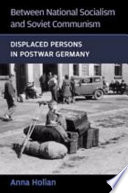 Between National Socialism and Soviet Communism

DISPLACED PERSONS IN POSTWAR GERMANY

Anna Holian